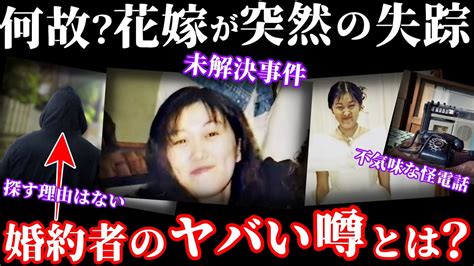 何故?花嫁が突然の失踪

未解決事件

探す理由はない

不気味な怪電話

婚約者のヤバい噂とは?